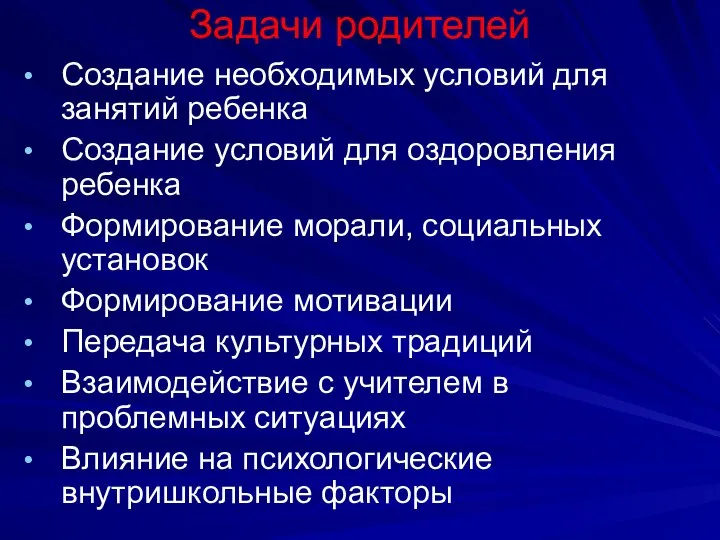 Задачи родителей

• Создание необходимых условий для занятий ребенка
• Создание условий для оздоровления ребенка
• Формирование морали, социальных установок
• Формирование мотивации
• Передача культурных традиций
• Взаимодействие с учителем в проблемных ситуациях
• Влияние на психологические внутришкольные факторы